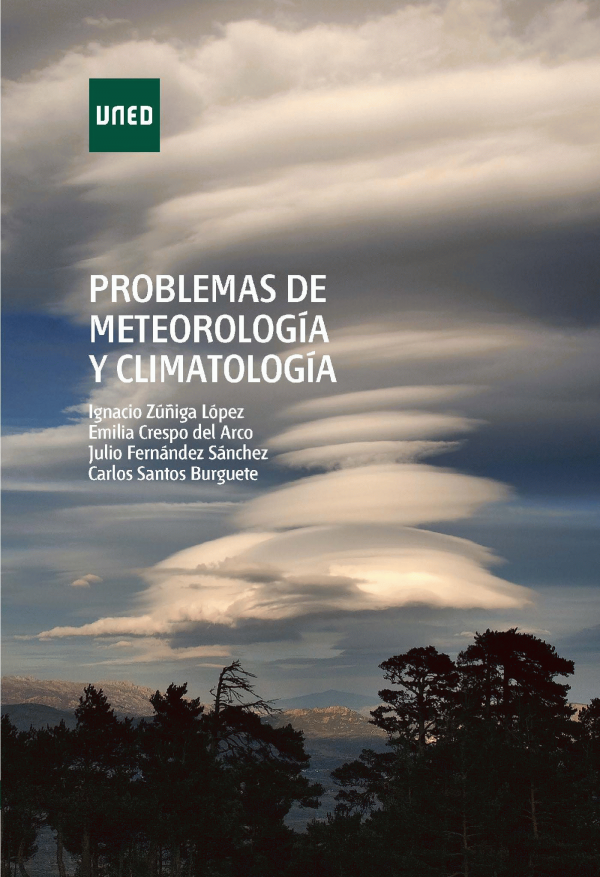 UNED

PROBLEMAS DE METEOROLOGÍA Y CLIMATOLOGÍA

Ignacio Zúñiga López
Emilia Crespo del Arco
Julio Fernández Sánchez
Carlos Santos Burguete